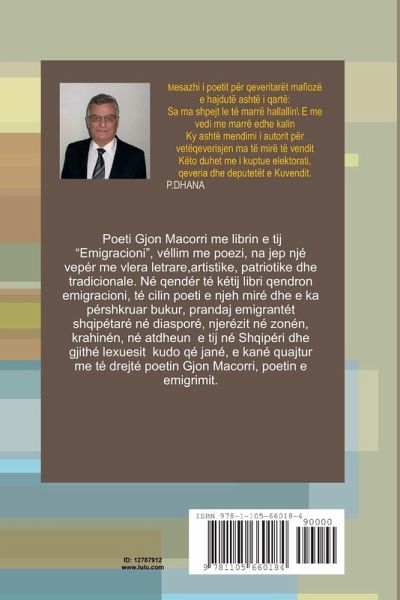 Mesazhi i poetit për qeveritarët mafiozë e hajdutë ashtë i qartë:
Sa ma shpejt le të marrë hallallin\ E me vedi me marrë edhe kalin
Ky ashtë mendimi i autorit për vetëqeverisjen ma të mirë të vendit
Këto duhet me i kuptue elektorati, qeveria dhe deputetët e Kuvendit.
P.DHANA

Poeti Gjon Macorri me librin e tij "Emigracioni", véllim me poezi, na jep njé vepér me vlera letrare,artistike, patriotike dhe tradicionale. Né qendér té kétij libri qendron emigracioni, té cilin poeti e njeh miré dhe e ka pérshkruar bukur, prandaj emigrantét shqipétaré né diasporé, njerézit né zonén, krahinén, né atdheun e tij né Shqipéri dhe gjithé lexuesit kudo qé jané, e kané quajtur me té drejté poetin Gjon Macorri, poetin e emigrimit.

ISBN 978-1-105-66018-4
90000
9 781105 660184

ID: 12787912
www.lulu.com